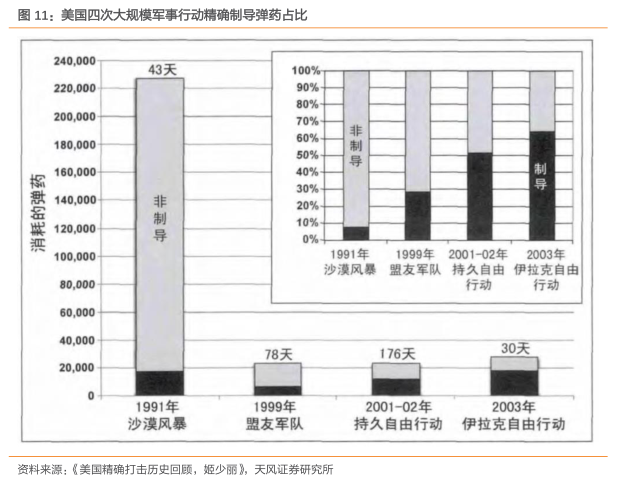 图 11：美国四次大规模军事行动精确制导弹药占比

消耗的弹药

240,000
220,000
200,000
180,000
160,000
140,000
120,000
100,000
80,000
60,000
40,000
20,000
0

43天
非制导
78天
176天
30天

1991年 沙漠风暴
1999年 盟友军队
2001-02年 持久自由行动
2003年 伊拉克自由行动

100%
90%
80%
70%
60%
50%
40%
30%
20%
10%
0%

非制导
制导

1991年 沙漠风暴
1999年 盟友军队
2001-02年 持久自由行动
2003年 伊拉克自由行动

资料来源：《美国精确打击历史回顾，姬少丽》，天风证券研究所